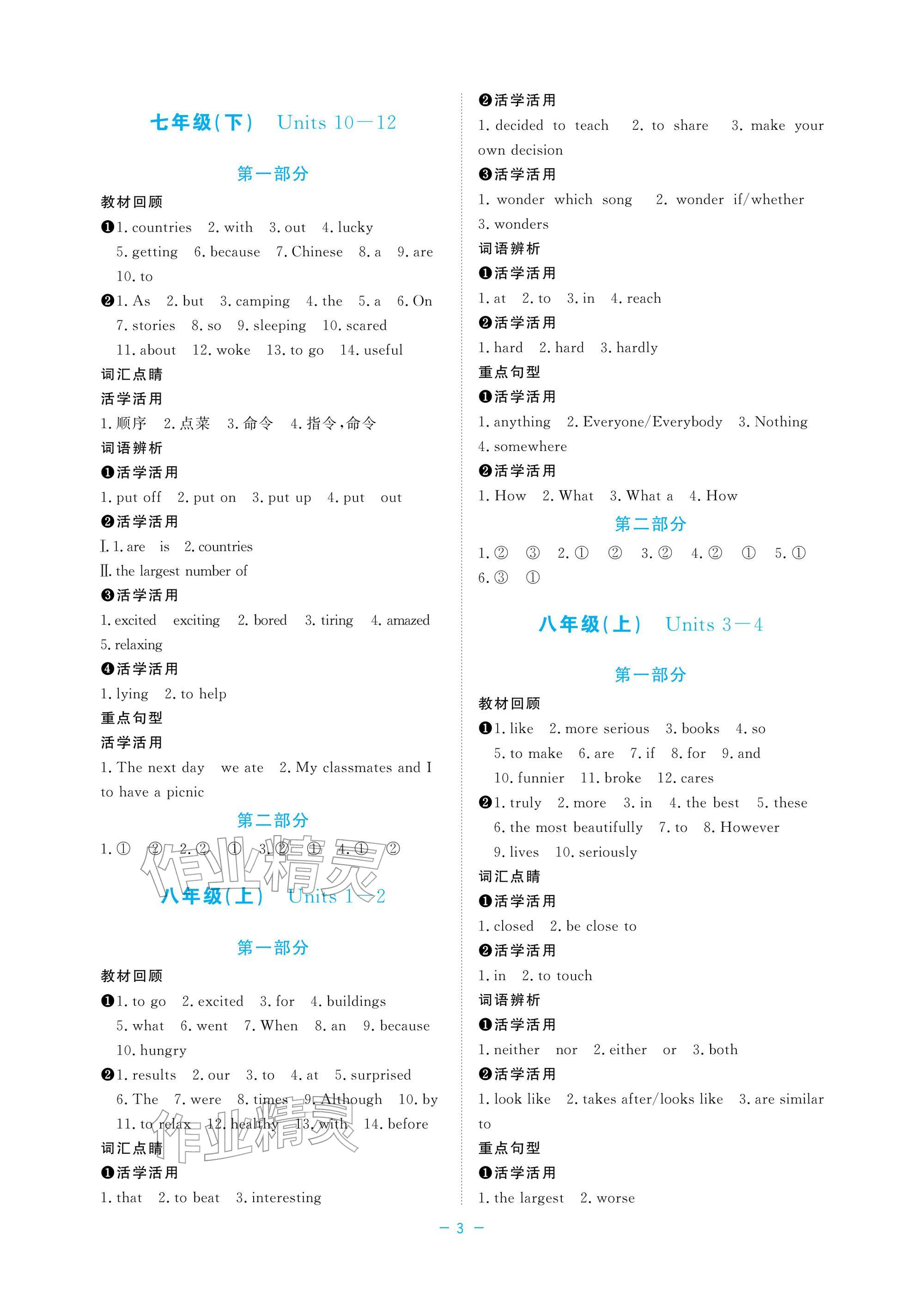 七年级(下) Units 10—12

第一部分

教材回顾

❶1. countries 2. with 3. out 4. lucky 5. getting 6. because 7. Chinese 8. a 9. are 10. to

❷1. As 2. but 3. camping 4. the 5. a 6. On 7. stories 8. so 9. sleeping 10. scared 11. about 12. woke 13. to go 14. useful

词汇点睛

活学活用

1. 顺序 2. 点菜 3. 命令 4. 指令,命令

词语辨析

❶活学活用

1. put off 2. put on 3. put up 4. put out

❷活学活用

Ⅰ. 1. are is 2. countries

Ⅱ. the largest number of

❸活学活用

1. excited exciting 2. bored 3. tiring 4. amazed 5. relaxing

❹活学活用

1. lying 2. to help

重点句型

活学活用

1. The next day we ate 2. My classmates and I to have a picnic

第二部分

1. ① ② 2. ② ① 3. ② ① 4. ① ②

作业精灵

八年级(上) Units 1—2

第一部分

教材回顾

❶1. to go 2. excited 3. for 4. buildings 5. what 6. went 7. When 8. an 9. because 10. hungry

❷1. results 2. our 3. to 4. at 5. surprised 6. The 7. were 8. times 9. Although 10. by 11. to relax 12. healthy 13. with 14. before

作业精灵

词汇点睛

❶活学活用

1. that 2. to beat 3. interesting

❷活学活用

1. decided to teach 2. to share 3. make your own decision

❸活学活用

1. wonder which song 2. wonder if/whether 3. wonders

词语辨析

❶活学活用

1. at 2. to 3. in 4. reach

❷活学活用

1. hard 2. hard 3. hardly

重点句型

❶活学活用

1. anything 2. Everyone/Everybody 3. Nothing 4. somewhere

❷活学活用

1. How 2. What 3. What a 4. How

第二部分

1. ② ③ 2. ① ② 3. ② 4. ② ① 5. ① 6. ③ ①

八年级(上) Units 3—4

第一部分

教材回顾

❶1. like 2. more serious 3. books 4. so 5. to make 6. are 7. if 8. for 9. and 10. funnier 11. broke 12. cares

❷1. truly 2. more 3. in 4. the best 5. these 6. the most beautifully 7. to 8. However 9. lives 10. seriously

词汇点睛

❶活学活用

1. closed 2. be close to

❷活学活用

1. in 2. to touch

词语辨析

❶活学活用

1. neither nor 2. either or 3. both

❷活学活用

1. look like 2. takes after/looks like 3. are similar to

重点句型

❶活学活用

1. the largest 2. worse

— 3 —